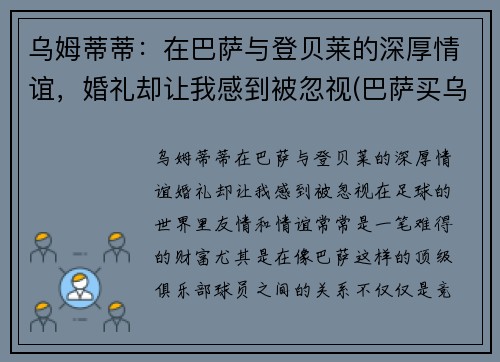 乌姆蒂蒂：在巴萨与登贝莱的深厚情谊，婚礼却让我感到被忽视(巴萨买乌

乌姆蒂蒂在巴萨与登贝莱的深厚情谊婚礼却让我感到被忽视在足球的世界里友情和情谊常常是一笔难得的财富尤其是在像巴萨这样的顶级俱乐部球员之间的关系不仅仅是竞